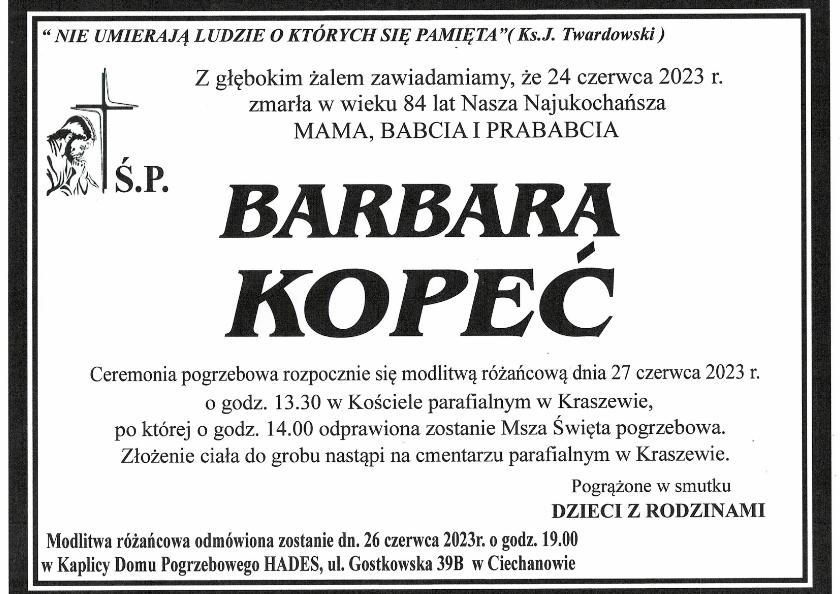 " NIE UMIERAJĄ LUDZIE O KTÓRYCH SIĘ PAMIĘTA"( Ks.J. Twardowski )

Z głębokim żalem zawiadamiamy, że 24 czerwca 2023 r. zmarła w wieku 84 lat Nasza Najukochańsza MAMA, BABCIA I PRABABCIA

Ś.P.

BARBARA KOPEĆ

Ceremonia pogrzebowa rozpocznie się modlitwą różańcową dnia 27 czerwca 2023 r. o godz. 13.30 w Kościele parafialnym w Kraszewie, po której o godz. 14.00 odprawiona zostanie Msza Święta pogrzebowa. Złożenie ciała do grobu nastąpi na cmentarzu parafialnym w Kraszewie.

Pogrążone w smutku
DZIECI Z RODZINAMI

Modlitwa różańcowa odmówiona zostanie dn. 26 czerwca 2023r. o godz. 19.00 w Kaplicy Domu Pogrzebowego HADES, ul. Gostkowska 39B w Ciechanowie